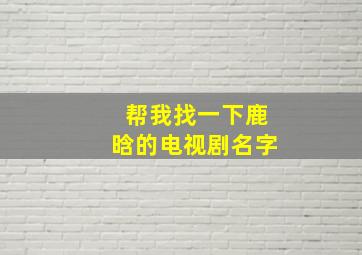 帮我找一下鹿晗的电视剧名字